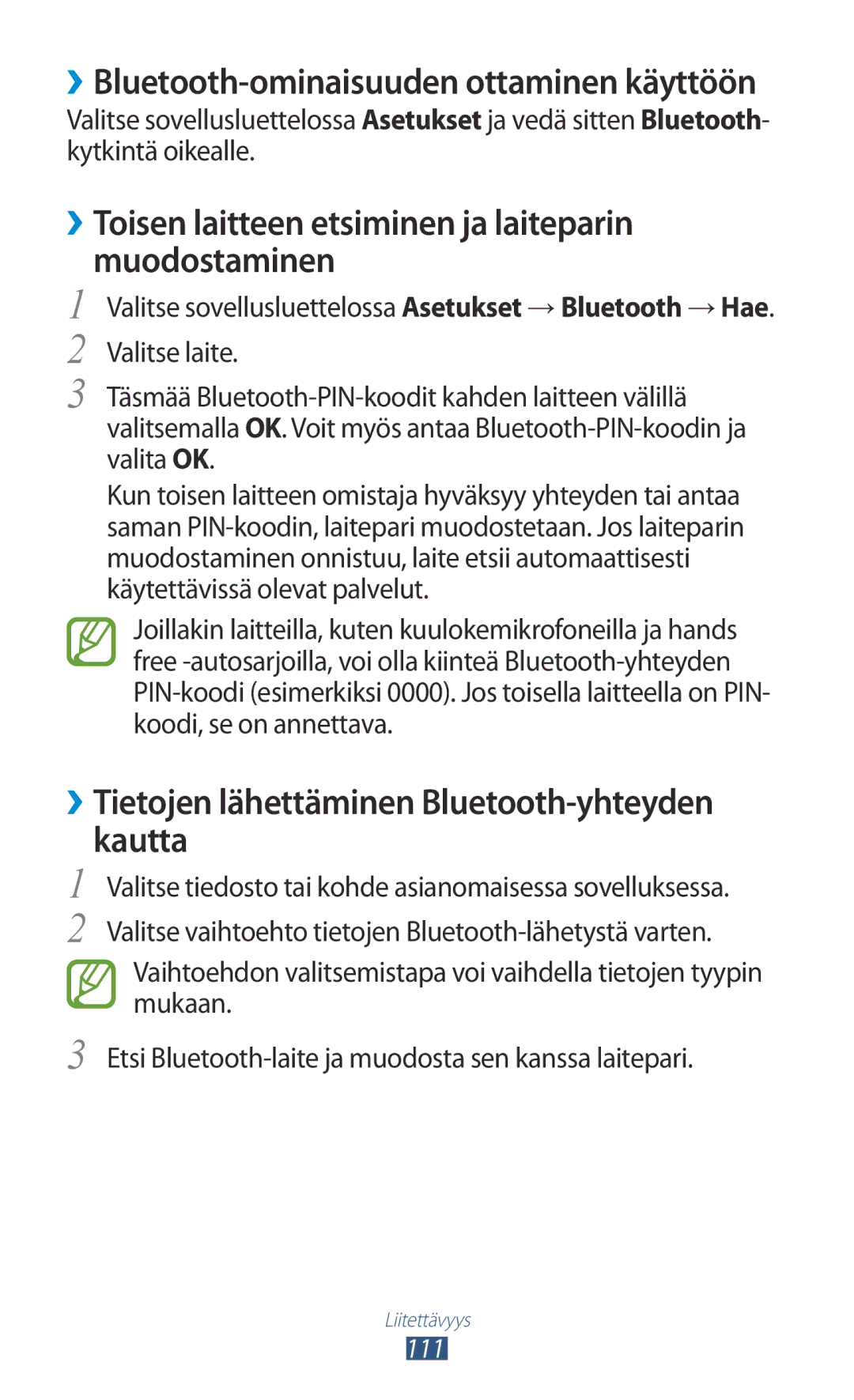 ›› Bluetooth-ominaisuuden ottaminen käyttöön
Valitse sovellusluettelossa Asetukset ja vedä sitten Bluetooth-kytkintä oikealle.

›› Toisen laitteen etsiminen ja laiteparin muodostaminen
1 Valitse sovellusluettelossa Asetukset → Bluetooth → Hae.
2 Valitse laite.
3 Täsmää Bluetooth-PIN-koodit kahden laitteen välillä valitsemalla OK. Voit myös antaa Bluetooth-PIN-koodin ja valita OK.

Kun toisen laitteen omistaja hyväksyy yhteyden tai antaa saman PIN-koodin, laitepari muodostetaan. Jos laiteparin muodostaminen onnistuu, laite etsii automaattisesti käytettävissä olevat palvelut.

Joillakin laitteilla, kuten kuulokemikrofoneilla ja hands free -autosarjoilla, voi olla kiinteä Bluetooth-yhteyden PIN-koodi (esimerkiksi 0000). Jos toisella laitteella on PIN-koodi, se on annettava.

›› Tietojen lähettäminen Bluetooth-yhteyden kautta
1 Valitse tiedosto tai kohde asianomaisessa sovelluksessa.
2 Valitse vaihtoehto tietojen Bluetooth-lähetystä varten.

Vaihtoehdon valitsemistapa voi vaihdella tietojen tyypin mukaan.

3 Etsi Bluetooth-laite ja muodosta sen kanssa laitepari.

Liitettävyys
111